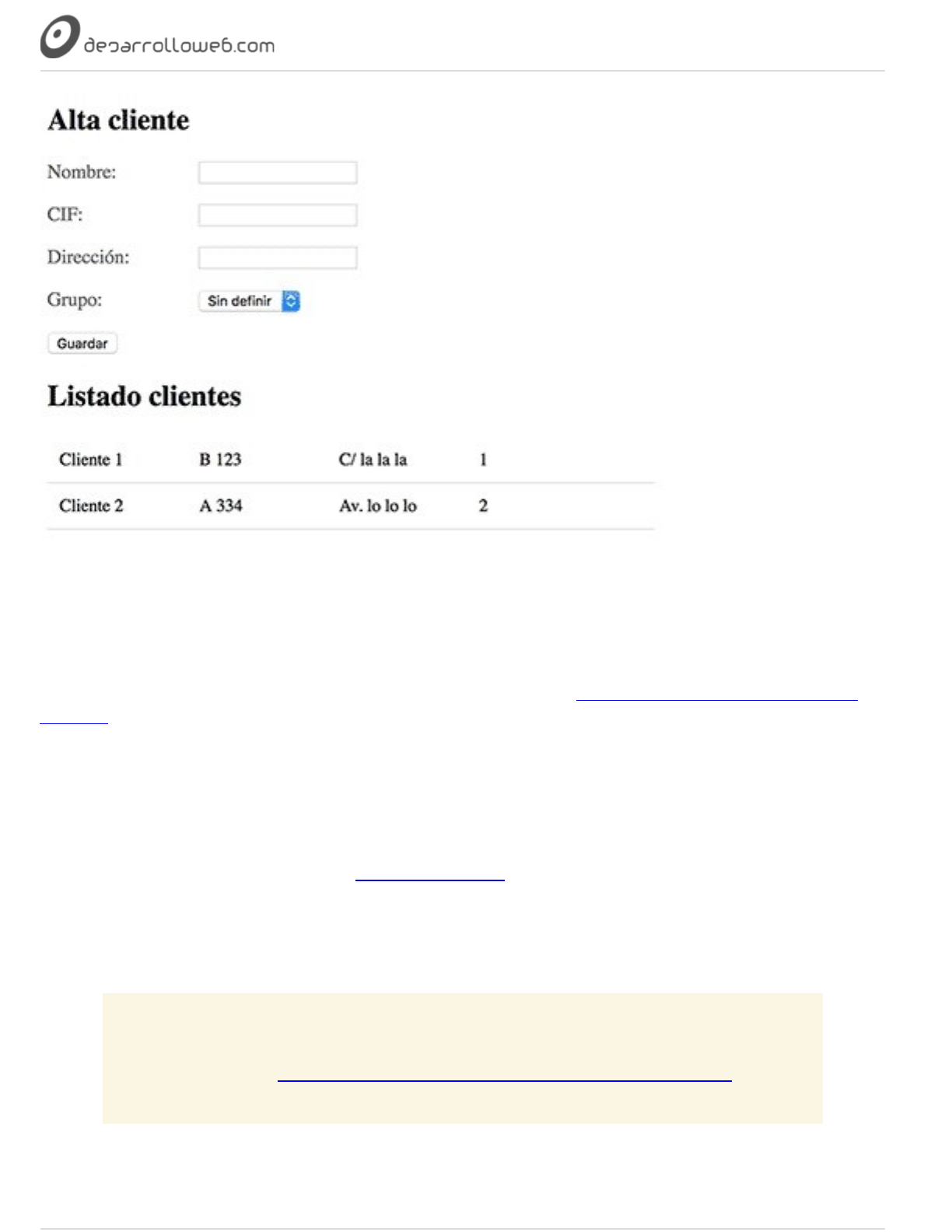 desarrolloweb.com

Alta cliente

Nombre:

CIF:

Dirección:

Grupo: Sin definir

Guardar

Listado clientes

| Cliente 1 | B 123 | C/ la la la | 1 |
|---|---|---|---|
| Cliente 2 | A 334 | Av. lo lo lo | 2 |